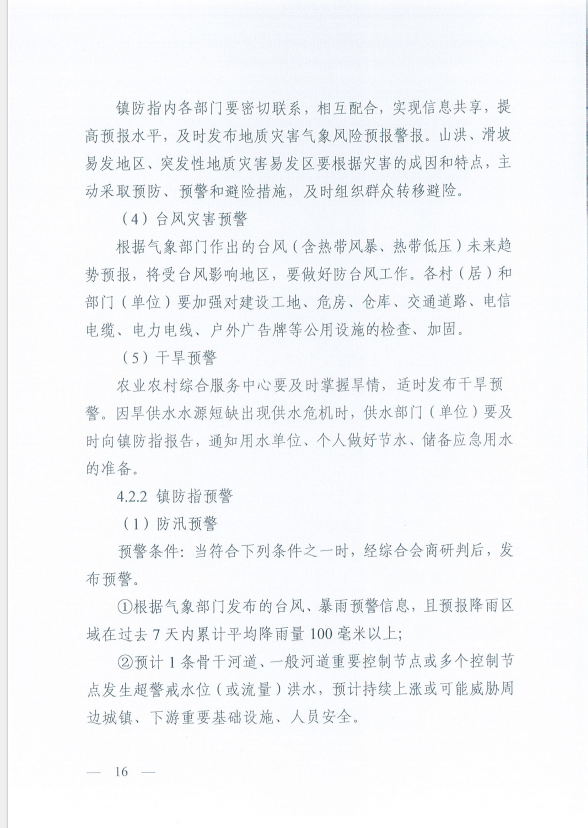 镇防指内各部门要密切联系，相互配合，实现信息共享，提高预报水平，及时发布地质灾害气象风险预报警报。山洪、滑坡易发地区、突发性地质灾害易发区要根据灾害的成因和特点，主动采取预防、预警和避险措施，及时组织群众转移避险。

（4）台风灾害预警

根据气象部门作出的台风（含热带风暴、热带低压）未来趋势预报，将受台风影响地区，要做好防台风工作。各村（居）和部门（单位）要加强对建设工地、危房、仓库、交通道路、电信电缆、电力电线、户外广告牌等公用设施的检查、加固。

（5）干旱预警

农业农村综合服务中心要及时掌握旱情，适时发布干旱预警。因旱供水水源短缺出现供水危机时，供水部门（单位）要及时向镇防指报告，通知用水单位、个人做好节水、储备应急用水的准备。

4.2.2 镇防指预警

（1）防汛预警

预警条件：当符合下列条件之一时，经综合会商研判后，发布预警。

①根据气象部门发布的台风、暴雨预警信息，且预报降雨区域在过去 7 天内累计平均降雨量 100 毫米以上；

②预计 1 条骨干河道、一般河道重要控制节点或多个控制节点发生超警戒水位（或流量）洪水，预计持续上涨或可能威胁周边城镇、下游重要基础设施、人员安全。

— 16 —